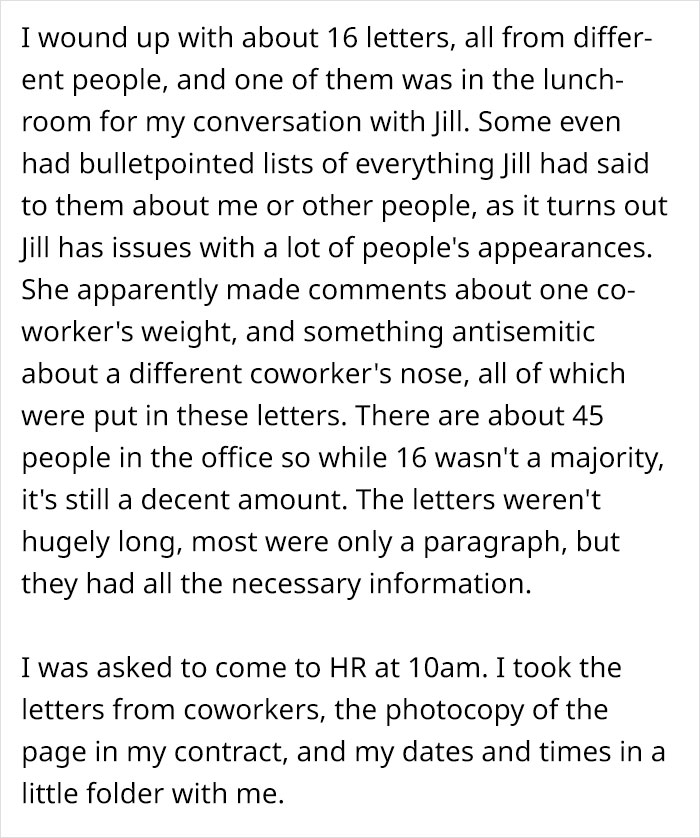 I wound up with about 16 letters, all from different people, and one of them was in the lunchroom for my conversation with Jill. Some even had bulletpointed lists of everything Jill had said to them about me or other people, as it turns out Jill has issues with a lot of people's appearances. She apparently made comments about one coworker's weight, and something antisemitic about a different coworker's nose, all of which were put in these letters. There are about 45 people in the office so while 16 wasn't a majority, it's still a decent amount. The letters weren't hugely long, most were only a paragraph, but they had all the necessary information.

I was asked to come to HR at 10am. I took the letters from coworkers, the photocopy of the page in my contract, and my dates and times in a little folder with me.